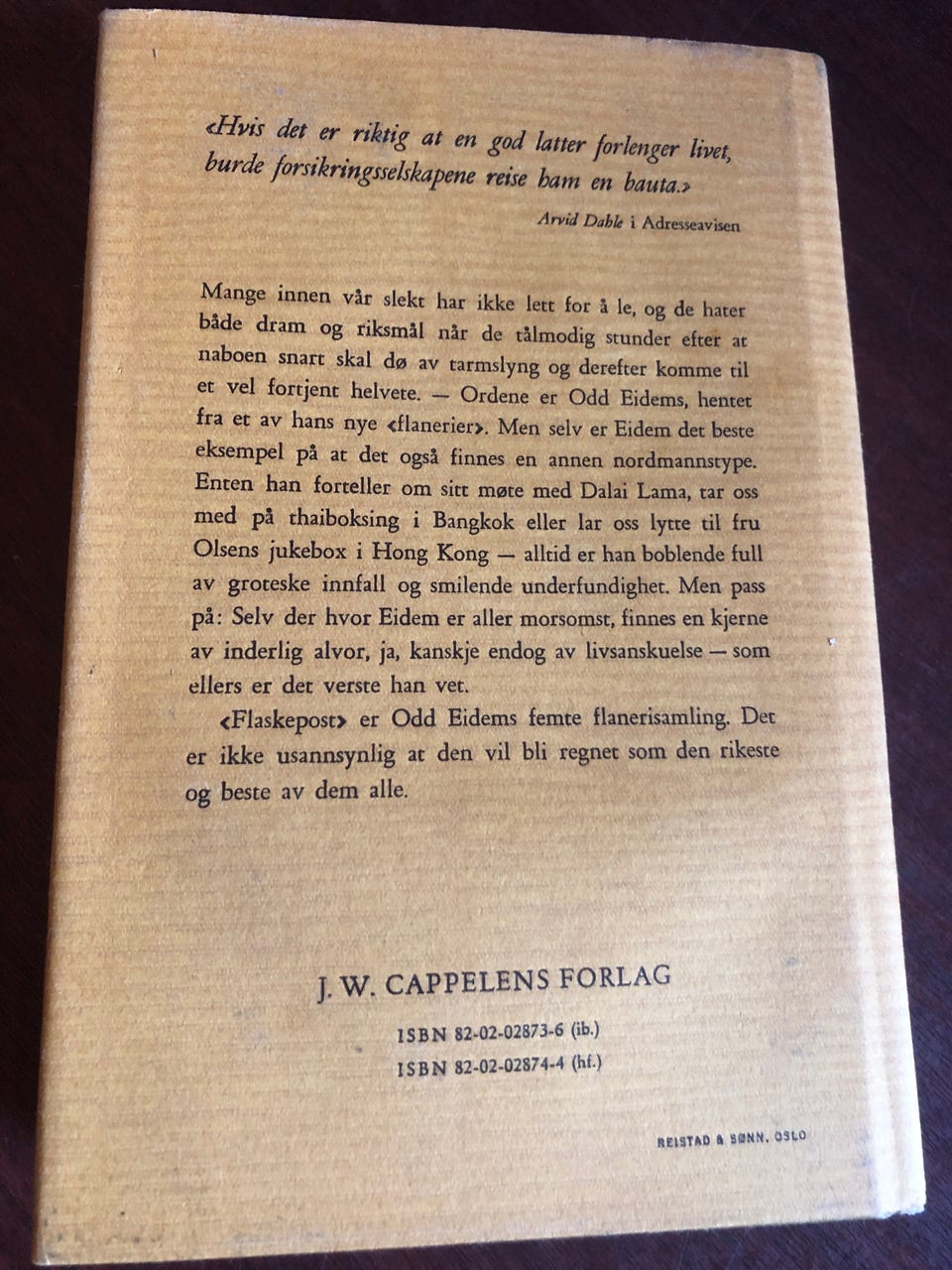 «Hvis det er riktig at en god latter forlenger livet, burde forsikringsselskapene reise ham en bauta.»

Arvid Dahle i Adresseavisen

Mange innen vår slekt har ikke lett for å le, og de hater både dram og riksmål når de tålmodig stunder efter at naboen snart skal dø av tarmslyng og derefter komme til et vel fortjent helvete. — Ordene er Odd Eidems, hentet fra et av hans nye «flanerier». Men selv er Eidem det beste eksempel på at det også finnes en annen nordmannstype. Enten han forteller om sitt møte med Dalai Lama, tar oss med på thaiboksing i Bangkok eller lar oss lytte til fru Olsens jukebox i Hong Kong — alltid er han boblende full av groteske innfall og smilende underfundighet. Men pass på: Selv der hvor Eidem er aller morsomst, finnes en kjerne av inderlig alvor, ja, kanskje endog av livsanskuelse — som ellers er det verste han vet.

«Flaskepost» er Odd Eidems femte flanerisamling. Det er ikke usannsynlig at den vil bli regnet som den rikeste og beste av dem alle.

J. W. CAPPELENS FORLAG

ISBN 82-02-02873-6 (ib.)
ISBN 82-02-02874-4 (hf.)

REISTAD & SØNN. OSLO